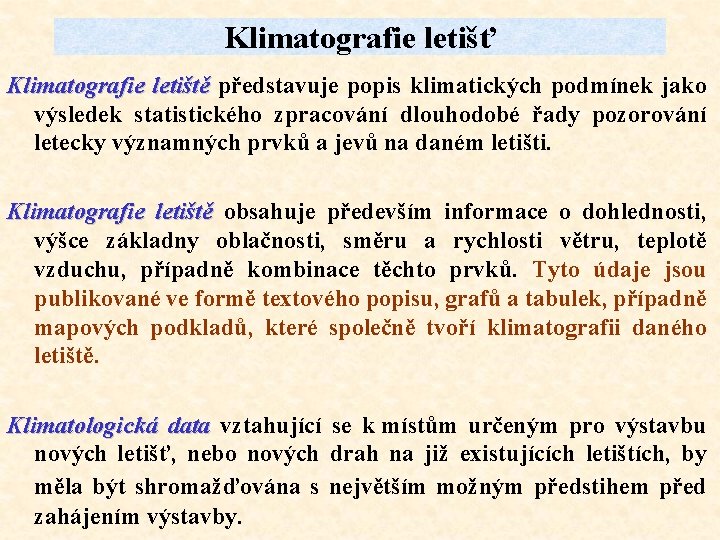 Klimatografie letišť

Klimatografie letiště představuje popis klimatických podmínek jako výsledek statistického zpracování dlouhodobé řady pozorování letecky významných prvků a jevů na daném letišti.

Klimatografie letiště obsahuje především informace o dohlednosti, výšce základny oblačnosti, směru a rychlosti větru, teplotě vzduchu, případně kombinace těchto prvků. Tyto údaje jsou publikované ve formě textového popisu, grafů a tabulek, případně mapových podkladů, které společně tvoří klimatografii daného letiště.

Klimatologická data vztahující se k místům určeným pro výstavbu nových letišť, nebo nových drah na již existujících letištích, by měla být shromažďována s největším možným předstihem před zahájením výstavby.